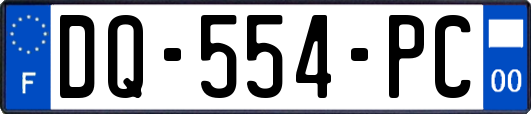 F
DQ-554-PC
00